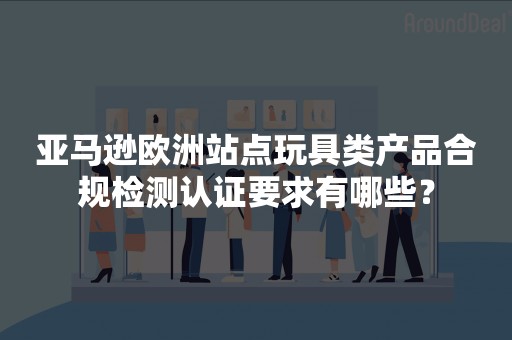 AroundDeal

亚马逊欧洲站点玩具类产品合规检测认证要求有哪些？